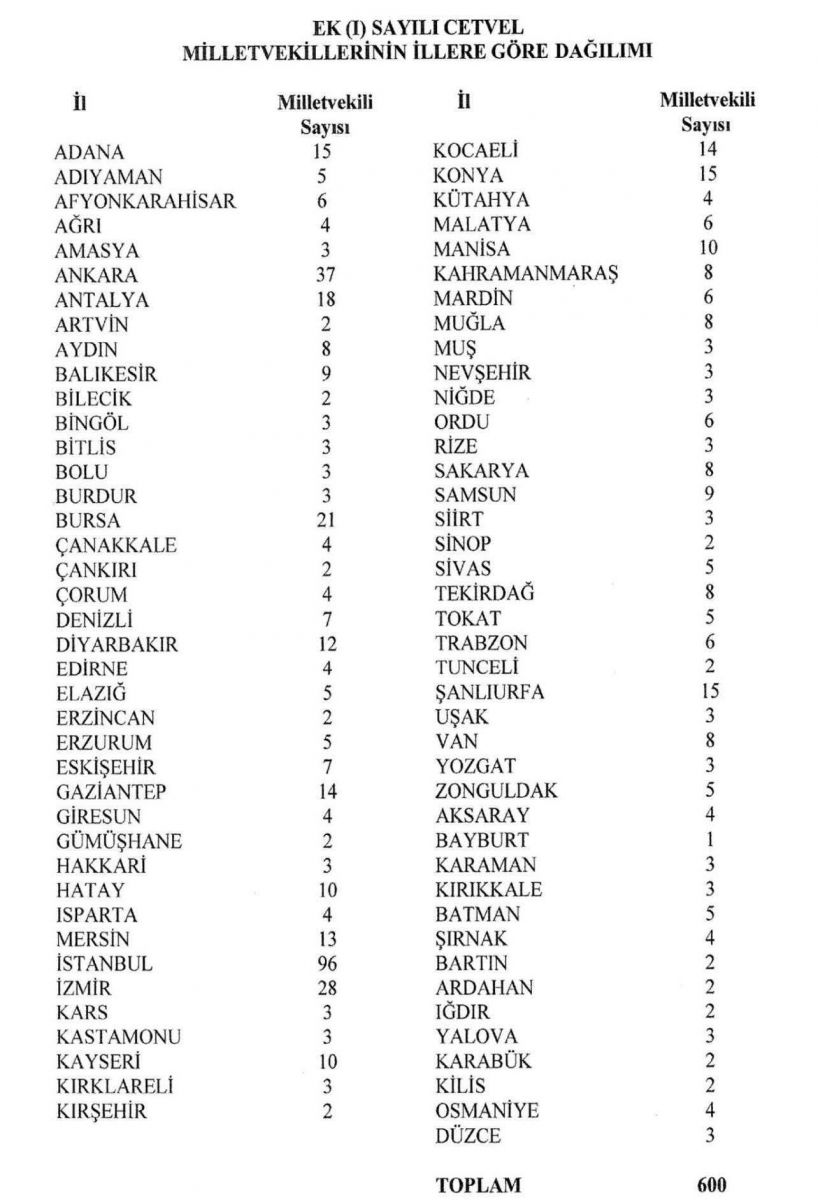 EK (I) SAYILI CETVEL
MİLLETVEKİLLERİNİN İLLERE GÖRE DAĞILIMI

| İl | Milletvekili Sayısı |
|---|---|
| ADANA | 15 |
| ADIYAMAN | 5 |
| AFYONKARAHİSAR | 6 |
| AĞRI | 4 |
| AMASYA | 3 |
| ANKARA | 37 |
| ANTALYA | 18 |
| ARTVİN | 2 |
| AYDIN | 8 |
| BALIKESİR | 9 |
| BİLECİK | 2 |
| BİNGÖL | 3 |
| BİTLİS | 3 |
| BOLU | 3 |
| BURDUR | 3 |
| BURSA | 21 |
| ÇANAKKALE | 4 |
| ÇANKIRI | 2 |
| ÇORUM | 4 |
| DENİZLİ | 7 |
| DİYARBAKIR | 12 |
| EDİRNE | 4 |
| ELAZIĞ | 5 |
| ERZİNCAN | 2 |
| ERZURUM | 5 |
| ESKİŞEHİR | 7 |
| GAZİANTEP | 14 |
| GİRESUN | 4 |
| GÜMÜŞHANE | 2 |
| HAKKARİ | 3 |
| HATAY | 10 |
| ISPARTA | 4 |
| MERSİN | 13 |
| İSTANBUL | 96 |
| İZMİR | 28 |
| KARS | 3 |
| KASTAMONU | 3 |
| KAYSERİ | 10 |
| KIRKLARELİ | 3 |
| KIRŞEHİR | 2 |

| İl | Milletvekili Sayısı |
|---|---|
| KOCAELİ | 14 |
| KONYA | 15 |
| KÜTAHYA | 4 |
| MALATYA | 6 |
| MANİSA | 10 |
| KAHRAMANMARAŞ | 8 |
| MARDİN | 6 |
| MUĞLA | 8 |
| MUŞ | 3 |
| NEVŞEHİR | 3 |
| NİĞDE | 3 |
| ORDU | 6 |
| RİZE | 3 |
| SAKARYA | 8 |
| SAMSUN | 9 |
| SİİRT | 3 |
| SİNOP | 2 |
| SİVAS | 5 |
| TEKİRDAĞ | 8 |
| TOKAT | 5 |
| TRABZON | 6 |
| TUNCELİ | 2 |
| ŞANLIURFA | 15 |
| UŞAK | 3 |
| VAN | 8 |
| YOZGAT | 3 |
| ZONGULDAK | 5 |
| AKSARAY | 4 |
| BAYBURT | 1 |
| KARAMAN | 3 |
| KIRIKKALE | 3 |
| BATMAN | 5 |
| ŞIRNAK | 4 |
| BARTIN | 2 |
| ARDAHAN | 2 |
| IĞDIR | 2 |
| YALOVA | 3 |
| KARABÜK | 2 |
| KİLİS | 2 |
| OSMANİYE | 4 |
| DÜZCE | 3 |
| TOPLAM | 600 |